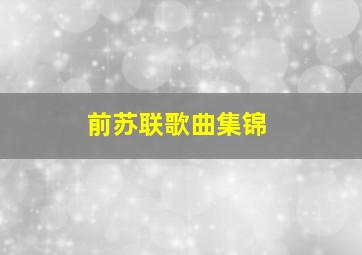 前苏联歌曲集锦